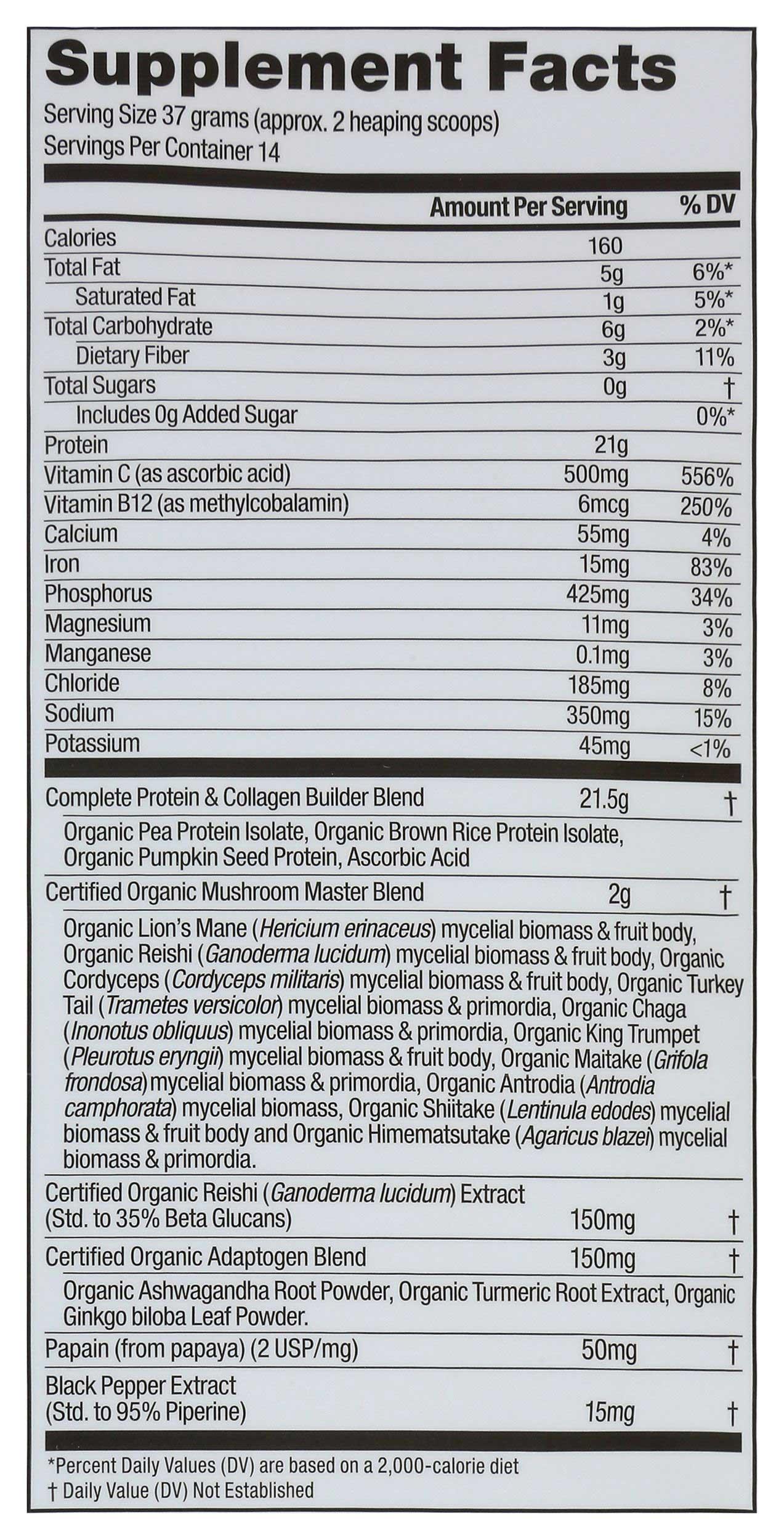 Supplement Facts

Serving Size 37 grams (approx. 2 heaping scoops)
Servings Per Container 14

| | Amount Per Serving | % DV |
|---|---|---|
| Calories | 160 | |
| Total Fat | 5g | 6%* |
| Saturated Fat | 1g | 5%* |
| Total Carbohydrate | 6g | 2%* |
| Dietary Fiber | 3g | 11% |
| Total Sugars | 0g | † |
| Includes 0g Added Sugar | | 0%* |
| Protein | 21g | |
| Vitamin C (as ascorbic acid) | 500mg | 556% |
| Vitamin B12 (as methylcobalamin) | 6mcg | 250% |
| Calcium | 55mg | 4% |
| Iron | 15mg | 83% |
| Phosphorus | 425mg | 34% |
| Magnesium | 11mg | 3% |
| Manganese | 0.1mg | 3% |
| Chloride | 185mg | 8% |
| Sodium | 350mg | 15% |
| Potassium | 45mg | <1% |
| Complete Protein & Collagen Builder Blend | 21.5g | † |
| Organic Pea Protein Isolate, Organic Brown Rice Protein Isolate, Organic Pumpkin Seed Protein, Ascorbic Acid | | |
| Certified Organic Mushroom Master Blend | 2g | † |
| Organic Lion's Mane (Hericium erinaceus) mycelial biomass & fruit body, Organic Reishi (Ganoderma lucidum) mycelial biomass & fruit body, Organic Cordyceps (Cordyceps militaris) mycelial biomass & fruit body, Organic Turkey Tail (Trametes versicolor) mycelial biomass & primordia, Organic Chaga (Inonotus obliquus) mycelial biomass & primordia, Organic King Trumpet (Pleurotus eryngii) mycelial biomass & fruit body, Organic Maitake (Grifola frondosa) mycelial biomass & primordia, Organic Antrodia (Antrodia camphorata) mycelial biomass, Organic Shiitake (Lentinula edodes) mycelial biomass & fruit body and Organic Himematsutake (Agaricus blazei) mycelial biomass & primordia. | | |
| Certified Organic Reishi (Ganoderma lucidum) Extract (Std. to 35% Beta Glucans) | 150mg | † |
| Certified Organic Adaptogen Blend | 150mg | † |
| Organic Ashwagandha Root Powder, Organic Turmeric Root Extract, Organic Ginkgo biloba Leaf Powder. | | |
| Papain (from papaya) (2 USP/mg) | 50mg | † |
| Black Pepper Extract (Std. to 95% Piperine) | 15mg | † |

*Percent Daily Values (DV) are based on a 2,000-calorie diet
† Daily Value (DV) Not Established